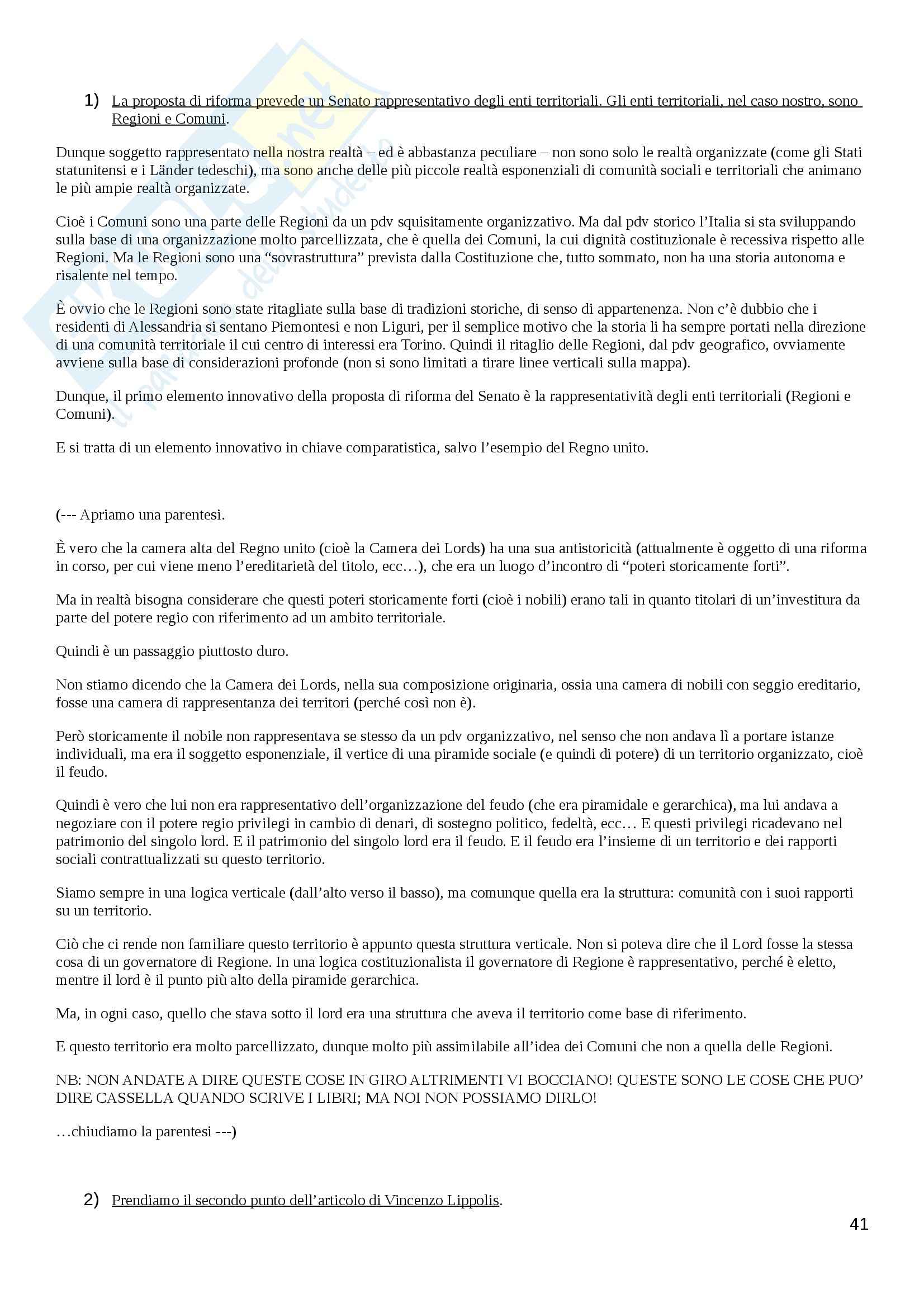 1) La proposta di riforma prevede un Senato rappresentativo degli enti territoriali. Gli enti territoriali, nel caso nostro, sono Regioni e Comuni.

Dunque soggetto rappresentato nella nostra realtà – ed è abbastanza peculiare – non sono solo le realtà organizzate (come gli Stati statunitensi e i Länder tedeschi), ma sono anche delle più piccole realtà esponenziali di comunità sociali e territoriali che animano le più ampie realtà organizzate.

Cioè i Comuni sono una parte delle Regioni da un pdv squisitamente organizzativo. Ma dal pdv storico l'Italia si sta sviluppando sulla base di una organizzazione molto parcellizzata, che è quella dei Comuni, la cui dignità costituzionale è recessiva rispetto alle Regioni. Ma le Regioni sono una "sovrastruttura" prevista dalla Costituzione che, tutto sommato, non ha una storia autonoma e risalente nel tempo.

È ovvio che le Regioni sono state ritagliate sulla base di tradizioni storiche, di senso di appartenenza. Non c'è dubbio che i residenti di Alessandria si sentano Piemontesi e non Liguri, per il semplice motivo che la storia li ha sempre portati nella direzione di una comunità territoriale il cui centro di interessi era Torino. Quindi il ritaglio delle Regioni, dal pdv geografico, ovviamente avviene sulla base di considerazioni profonde (non si sono limitati a tirare linee verticali sulla mappa).

Dunque, il primo elemento innovativo della proposta di riforma del Senato è la rappresentatività degli enti territoriali (Regioni e Comuni).

E si tratta di un elemento innovativo in chiave comparatistica, salvo l'esempio del Regno unito.

(--- Apriamo una parentesi.

È vero che la camera alta del Regno unito (cioè la Camera dei Lords) ha una sua antistoricità (attualmente è oggetto di una riforma in corso, per cui viene meno l'ereditarietà del titolo, ecc…), che era un luogo d'incontro di "poteri storicamente forti".

Ma in realtà bisogna considerare che questi poteri storicamente forti (cioè i nobili) erano tali in quanto titolari di un'investitura da parte del potere regio con riferimento ad un ambito territoriale.

Quindi è un passaggio piuttosto duro.

Non stiamo dicendo che la Camera dei Lords, nella sua composizione originaria, ossia una camera di nobili con seggio ereditario, fosse una camera di rappresentanza dei territori (perché così non è).

Però storicamente il nobile non rappresentava se stesso da un pdv organizzativo, nel senso che non andava lì a portare istanze individuali, ma era il soggetto esponenziale, il vertice di una piramide sociale (e quindi di potere) di un territorio organizzato, cioè il feudo.

Quindi è vero che lui non era rappresentativo dell'organizzazione del feudo (che era piramidale e gerarchica), ma lui andava a negoziare con il potere regio privilegi in cambio di denari, di sostegno politico, fedeltà, ecc… E questi privilegi ricadevano nel patrimonio del singolo lord. E il patrimonio del singolo lord era il feudo. E il feudo era l'insieme di un territorio e dei rapporti sociali contrattualizzati su questo territorio.

Siamo sempre in una logica verticale (dall'alto verso il basso), ma comunque quella era la struttura: comunità con i suoi rapporti su un territorio.

Ciò che ci rende non familiare questo territorio è appunto questa struttura verticale. Non si poteva dire che il Lord fosse la stessa cosa di un governatore di Regione. In una logica costituzionalista il governatore di Regione è rappresentativo, perché è eletto, mentre il lord è il punto più alto della piramide gerarchica.

Ma, in ogni caso, quello che stava sotto il lord era una struttura che aveva il territorio come base di riferimento.

E questo territorio era molto parcellizzato, dunque molto più assimilabile all'idea dei Comuni che non a quella delle Regioni.

NB: NON ANDATE A DIRE QUESTE COSE IN GIRO ALTRIMENTI VI BOCCIANO! QUESTE SONO LE COSE CHE PUO' DIRE CASSELLA QUANDO SCRIVE I LIBRI; MA NOI NON POSSIAMO DIRLO!

…chiudiamo la parentesi ---)

2) Prendiamo il secondo punto dell'articolo di Vincenzo Lippolis.

41